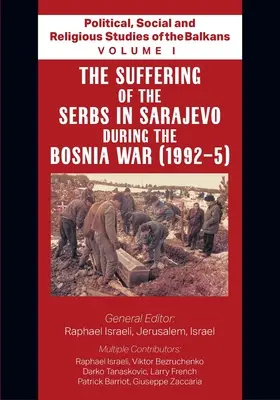 Political, Social and Religious Studies of the Balkans
VOLUME I

THE SUFFERING OF THE SERBS IN SARAJEVO DURING THE BOSNIA WAR (1992–5)

General Editor:
Raphael Israeli, Jerusalem, Israel

Multiple Contributors:
Raphael Israeli, Viktor Bezruchenko
Darko Tanaskovic, Larry French
Patrick Barriot, Giuseppe Zaccaria